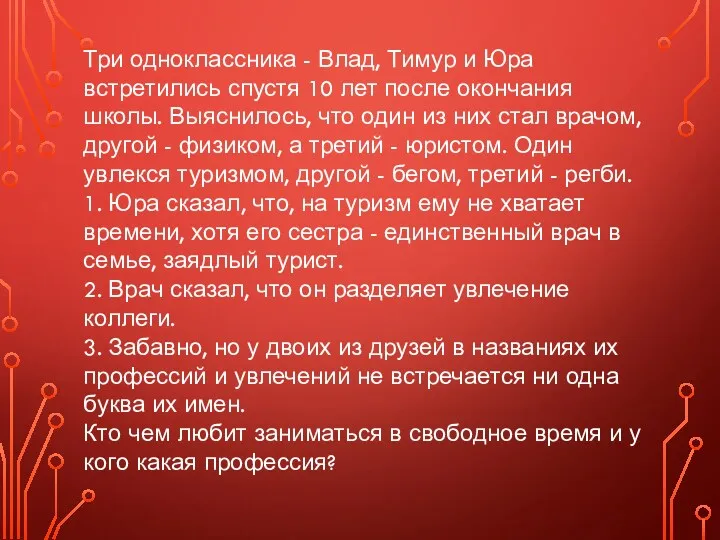 Три одноклассника - Влад, Тимур и Юра встретились спустя 10 лет после окончания школы. Выяснилось, что один из них стал врачом, другой - физиком, а третий - юристом. Один увлекся туризмом, другой - бегом, третий - регби.
1. Юра сказал, что, на туризм ему не хватает времени, хотя его сестра - единственный врач в семье, заядлый турист.
2. Врач сказал, что он разделяет увлечение коллеги.
3. Забавно, но у двоих из друзей в названиях их профессий и увлечений не встречается ни одна буква их имен.
Кто чем любит заниматься в свободное время и у кого какая профессия?